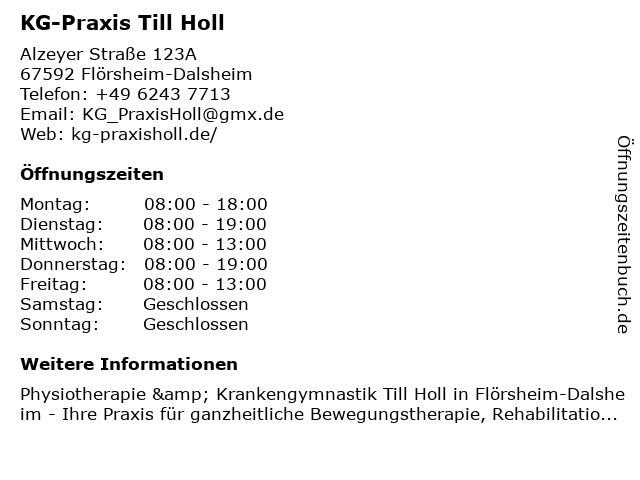 KG-Praxis Till Holl

Alzeyer Straße 123A
67592 Flörsheim-Dalsheim
Telefon: +49 6243 7713
Email: KG_PraxisHoll@gmx.de
Web: kg-praxisholl.de/

Öffnungszeiten

Montag: 08:00 - 18:00
Dienstag: 08:00 - 19:00
Mittwoch: 08:00 - 13:00
Donnerstag: 08:00 - 19:00
Freitag: 08:00 - 13:00
Samstag: Geschlossen
Sonntag: Geschlossen

Weitere Informationen

Physiotherapie &amp; Krankengymnastik Till Holl in Flörsheim-Dalsheim - Ihre Praxis für ganzheitliche Bewegungstherapie, Rehabilitatio...

Öffnungszeitenbuch.de